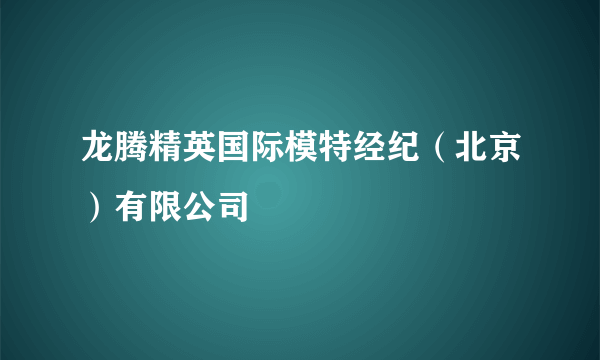 龙腾精英国际模特经纪（北京）有限公司